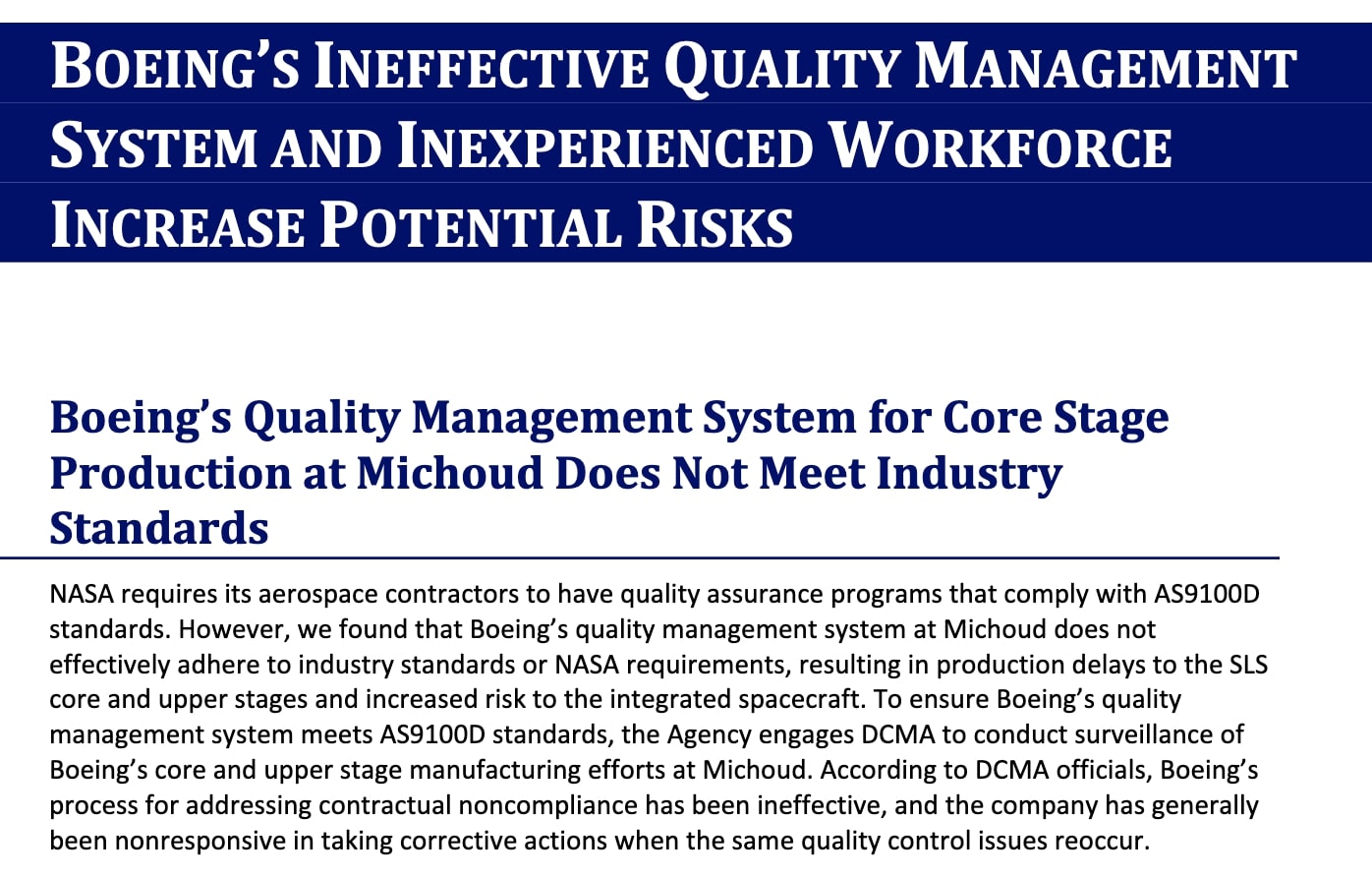 BOEING'S INEFFECTIVE QUALITY MANAGEMENT SYSTEM AND INEXPERIENCED WORKFORCE INCREASE POTENTIAL RISKS

Boeing's Quality Management System for Core Stage Production at Michoud Does Not Meet Industry Standards

NASA requires its aerospace contractors to have quality assurance programs that comply with AS9100D standards. However, we found that Boeing's quality management system at Michoud does not effectively adhere to industry standards or NASA requirements, resulting in production delays to the SLS core and upper stages and increased risk to the integrated spacecraft. To ensure Boeing's quality management system meets AS9100D standards, the Agency engages DCMA to conduct surveillance of Boeing's core and upper stage manufacturing efforts at Michoud. According to DCMA officials, Boeing's process for addressing contractual noncompliance has been ineffective, and the company has generally been nonresponsive in taking corrective actions when the same quality control issues reoccur.